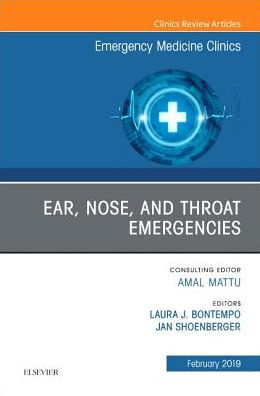 Clinics Review Articles

Emergency Medicine Clinics

EAR, NOSE, AND THROAT EMERGENCIES

CONSULTING EDITOR
AMAL MATTU

EDITORS
LAURA J. BONTEMPO
JAN SHOENBERGER

February 2019

ELSEVIER